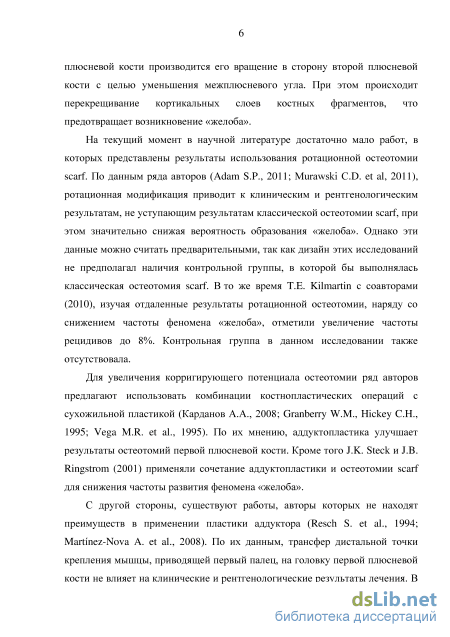 6

плюсневой кости производится его вращение в сторону второй плюсневой кости с целью уменьшения межплюсневого угла. При этом происходит перекрещивание кортикальных слоев костных фрагментов, что предотвращает возникновение «желоба».

На текущий момент в научной литературе достаточно мало работ, в которых представлены результаты использования ротационной остеотомии scarf. По данным ряда авторов (Adam S.P., 2011; Murawski C.D. et al, 2011), ротационная модификация приводит к клиническим и рентгенологическим результатам, не уступающим результатам классической остеотомии scarf, при этом значительно снижая вероятность образования «желоба». Однако эти данные можно считать предварительными, так как дизайн этих исследований не предполагал наличия контрольной группы, в которой бы выполнялась классическая остеотомия scarf. В то же время T.E. Kilmartin с соавторами (2010), изучая отдаленные результаты ротационной остеотомии, наряду со снижением частоты феномена «желоба», отметили увеличение частоты рецидивов до 8%. Контрольная группа в данном исследовании также отсутствовала.

Для увеличения корригирующего потенциала остеотомии ряд авторов предлагают использовать комбинации костнопластических операций с сухожильной пластикой (Карданов А.А., 2008; Granberry W.M., Hickey C.H., 1995; Vega M.R. et al., 1995). По их мнению, аддуктопластика улучшает результаты остеотомий первой плюсневой кости. Кроме того J.K. Steck и J.B. Ringstrom (2001) применяли сочетание аддуктопластики и остеотомии scarf для снижения частоты развития феномена «желоба».

С другой стороны, существуют работы, авторы которых не находят преимуществ в применении пластики аддуктора (Resch S. et al., 1994; Martinez-Nova A. et al., 2008). По их данным, трансфер дистальной точки крепления мышцы, приводящей первый палец, на головку первой плюсневой кости не влияет на клинические и рентгенологические результаты лечения. В

dsLib.net
библиотека диссертаций